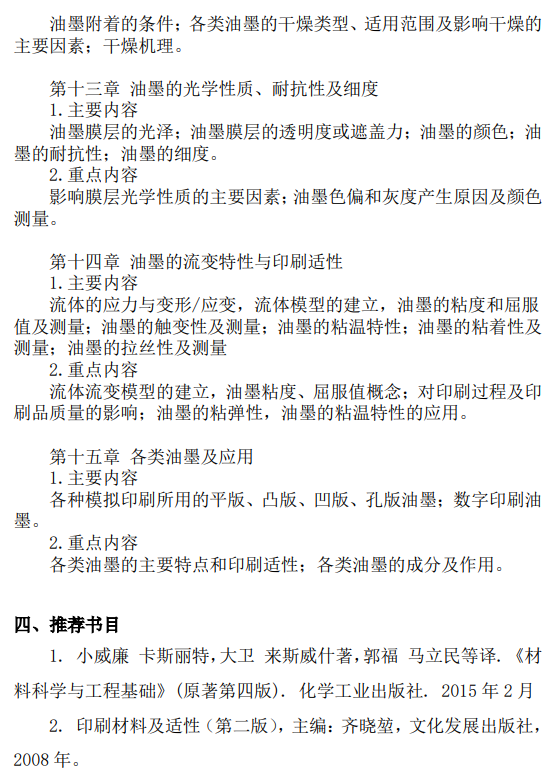 油墨附着的条件；各类油墨的干燥类型、适用范围及影响干燥的主要因素；干燥机理。

第十三章 油墨的光学性质、耐抗性及细度
1. 主要内容
油墨膜层的光泽；油墨膜层的透明度或遮盖力；油墨的颜色；油墨的耐抗性；油墨的细度。
2. 重点内容
影响膜层光学性质的主要因素；油墨色偏和灰度产生原因及颜色测量。

第十四章 油墨的流变特性与印刷适性
1. 主要内容
流体的应力与变形/应变，流体模型的建立，油墨的粘度和屈服值及测量；油墨的触变性及测量；油墨的粘温特性；油墨的粘着性及测量；油墨的拉丝性及测量
2. 重点内容
流体流变模型的建立，油墨粘度、屈服值概念；对印刷过程及印刷品质量的影响；油墨的粘弹性，油墨的粘温特性的应用。

第十五章 各类油墨及应用
1. 主要内容
各种模拟印刷所用的平版、凸版、凹版、孔版油墨；数字印刷油墨。
2. 重点内容
各类油墨的主要特点和印刷适性；各类油墨的成分及作用。

四、推荐书目
1. 小威廉 卡斯丽特，大卫 来斯威什著，郭福 马立民等译. 《材料科学与工程基础》（原著第四版）. 化学工业出版社. 2015 年 2 月
2. 印刷材料及适性（第二版），主编：齐晓堃，文化发展出版社，2008 年。